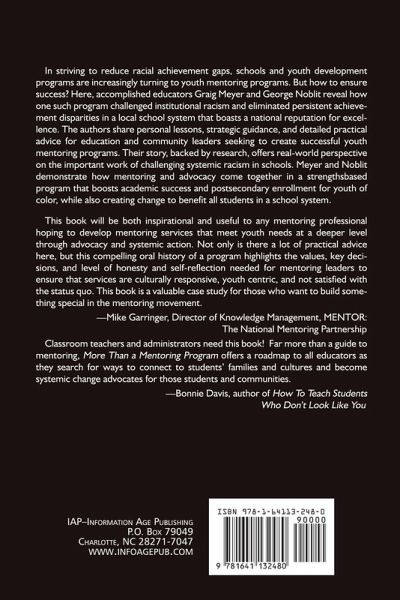 In striving to reduce racial achievement gaps, schools and youth development programs are increasingly turning to youth mentoring programs. But how to ensure success? Here, accomplished educators Graig Meyer and George Noblit reveal how one such program challenged institutional racism and eliminated persistent achievement disparities in a local school system that boasts a national reputation for excellence. The authors share personal lessons, strategic guidance, and detailed practical advice for education and community leaders seeking to create successful youth mentoring programs. Their story, backed by research, offers real-world perspective on the important work of challenging systemic racism in schools. Meyer and Noblit demonstrate how mentoring and advocacy come together in a strengthsbased program that boosts academic success and postsecondary enrollment for youth of color, while also creating change to benefit all students in a school system.

This book will be both inspirational and useful to any mentoring professional hoping to develop mentoring services that meet youth needs at a deeper level through advocacy and systemic action. Not only is there a lot of practical advice here, but this compelling oral history of a program highlights the values, key decisions, and level of honesty and self-reflection needed for mentoring leaders to ensure that services are culturally responsive, youth centric, and not satisfied with the status quo. This book is a valuable case study for those who want to build something special in the mentoring movement.

—Mike Garringer, Director of Knowledge Management, MENTOR: The National Mentoring Partnership

Classroom teachers and administrators need this book! Far more than a guide to mentoring, More Than a Mentoring Program offers a roadmap to all educators as they search for ways to connect to students' families and cultures and become systemic change advocates for those students and communities.

—Bonnie Davis, author of How To Teach Students Who Don't Look Like You

IAP–Information Age Publishing
P.O. Box 79049
Charlotte, NC 28271-7047
WWW.INFOAGEPUB.COM

ISBN 978-1-64113-248-0
90000
9 781641 132480